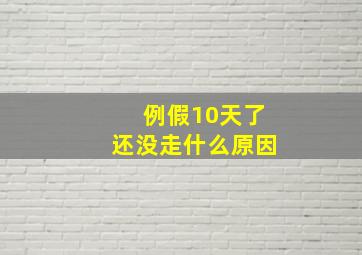 例假10天了
还没走什么原因